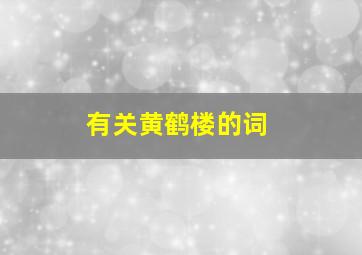 有关黄鹤楼的词